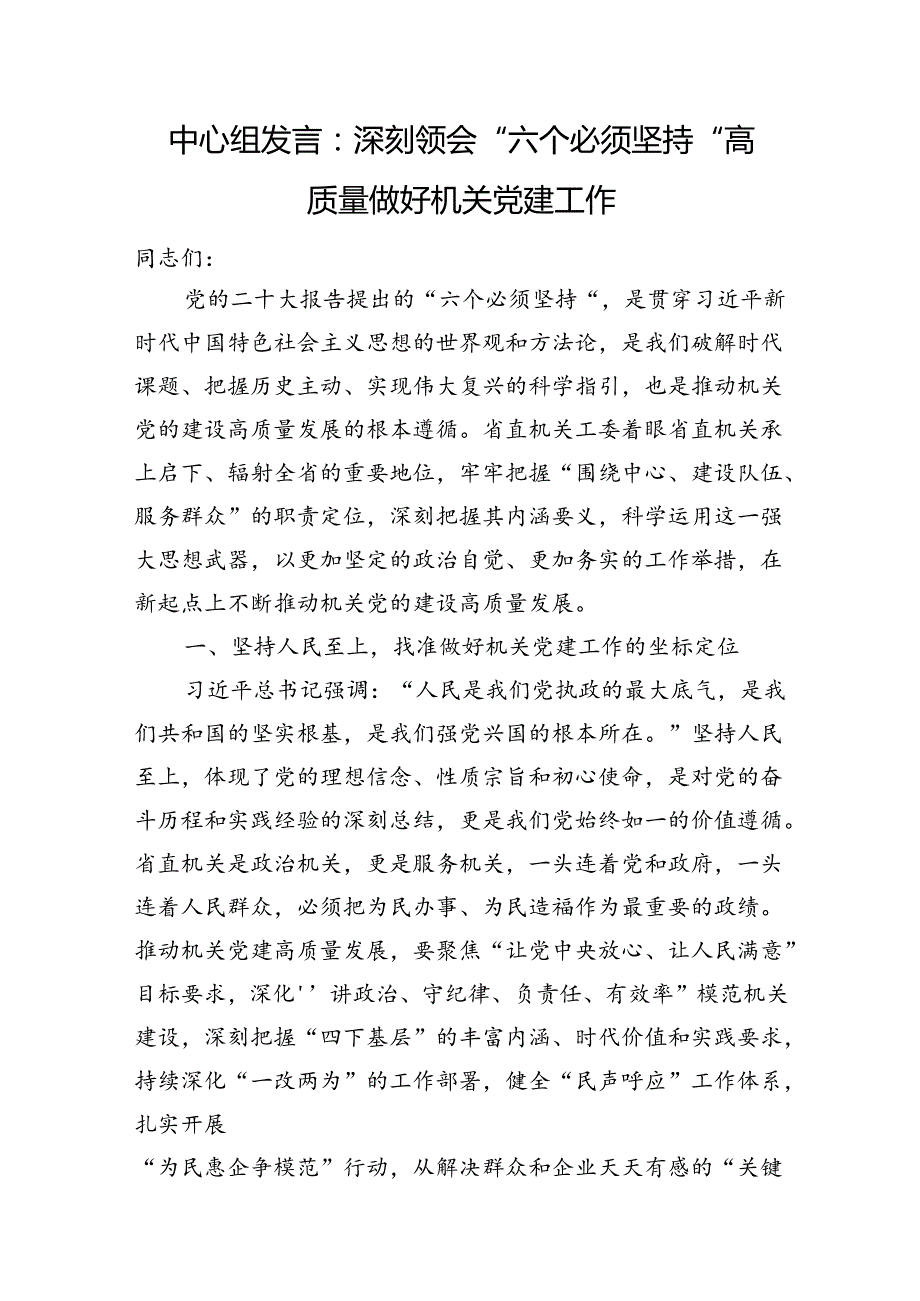 中心组发言：深刻领会“六个必须坚持“高质量做好机关党建工作

同志们：

党的二十大报告提出的“六个必须坚持“，是贯穿习近平新时代中国特色社会主义思想的世界观和方法论，是我们破解时代课题、把握历史主动、实现伟大复兴的科学指引，也是推动机关党的建设高质量发展的根本遵循。省直机关工委着眼省直机关承上启下、辐射全省的重要地位，牢牢把握“围绕中心、建设队伍、服务群众”的职责定位，深刻把握其内涵要义，科学运用这一强大思想武器，以更加坚定的政治自觉、更加务实的工作举措，在新起点上不断推动机关党的建设高质量发展。

一、坚持人民至上，找准做好机关党建工作的坐标定位

习近平总书记强调：“人民是我们党执政的最大底气，是我们共和国的坚实根基，是我们强党兴国的根本所在。”坚持人民至上，体现了党的理想信念、性质宗旨和初心使命，是对党的奋斗历程和实践经验的深刻总结，更是我们党始终如一的价值遵循。省直机关是政治机关，更是服务机关，一头连着党和政府，一头连着人民群众，必须把为民办事、为民造福作为最重要的政绩。推动机关党建高质量发展，要聚焦“让党中央放心、让人民满意”目标要求，深化''讲政治、守纪律、负责任、有效率”模范机关建设，深刻把握“四下基层”的丰富内涵、时代价值和实践要求，持续深化“一改两为”的工作部署，健全“民声呼应”工作体系，扎实开展

“为民惠企争模范”行动，从解决群众和企业天天有感的“关键